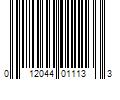 0 12044 01113 3